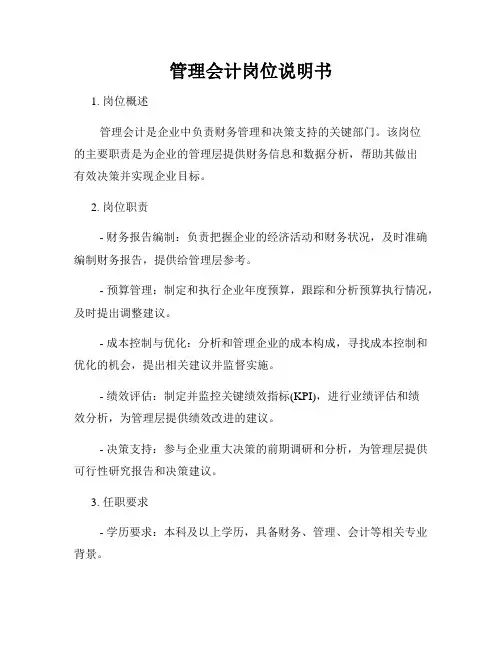 管理会计岗位说明书

1. 岗位概述

管理会计是企业中负责财务管理和决策支持的关键部门。该岗位的主要职责是为企业的管理层提供财务信息和数据分析，帮助其做出有效决策并实现企业目标。

2. 岗位职责

- 财务报告编制：负责把握企业的经济活动和财务状况，及时准确编制财务报告，提供给管理层参考。

- 预算管理：制定和执行企业年度预算，跟踪和分析预算执行情况，及时提出调整建议。

- 成本控制与优化：分析和管理企业的成本构成，寻找成本控制和优化的机会，提出相关建议并监督实施。

- 绩效评估：制定并监控关键绩效指标(KPI)，进行业绩评估和绩效分析，为管理层提供绩效改进的建议。

- 决策支持：参与企业重大决策的前期调研和分析，为管理层提供可行性研究报告和决策建议。

3. 任职要求

- 学历要求：本科及以上学历，具备财务、管理、会计等相关专业背景。